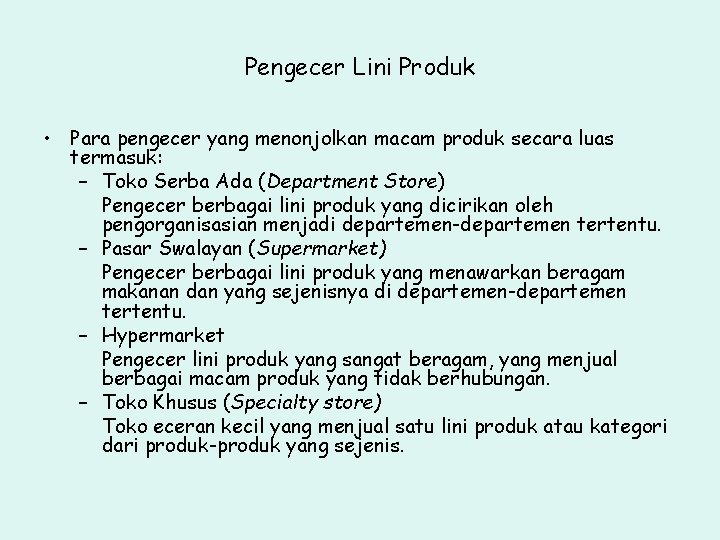 Pengecer Lini Produk

• Para pengecer yang menonjolkan macam produk secara luas termasuk:

– Toko Serba Ada (Department Store)

Pengecer berbagai lini produk yang dicirikan oleh pengorganisasian menjadi departemen-departemen tertentu.

– Pasar Swalayan (Supermarket)

Pengecer berbagai lini produk yang menawarkan beragam makanan dan yang sejenisnya di departemen-departemen tertentu.

– Hypermarket

Pengecer lini produk yang sangat beragam, yang menjual berbagai macam produk yang tidak berhubungan.

– Toko Khusus (Specialty store)

Toko eceran kecil yang menjual satu lini produk atau kategori dari produk-produk yang sejenis.